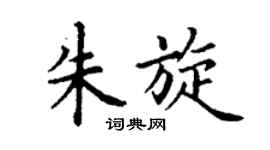 朱旋
词典网